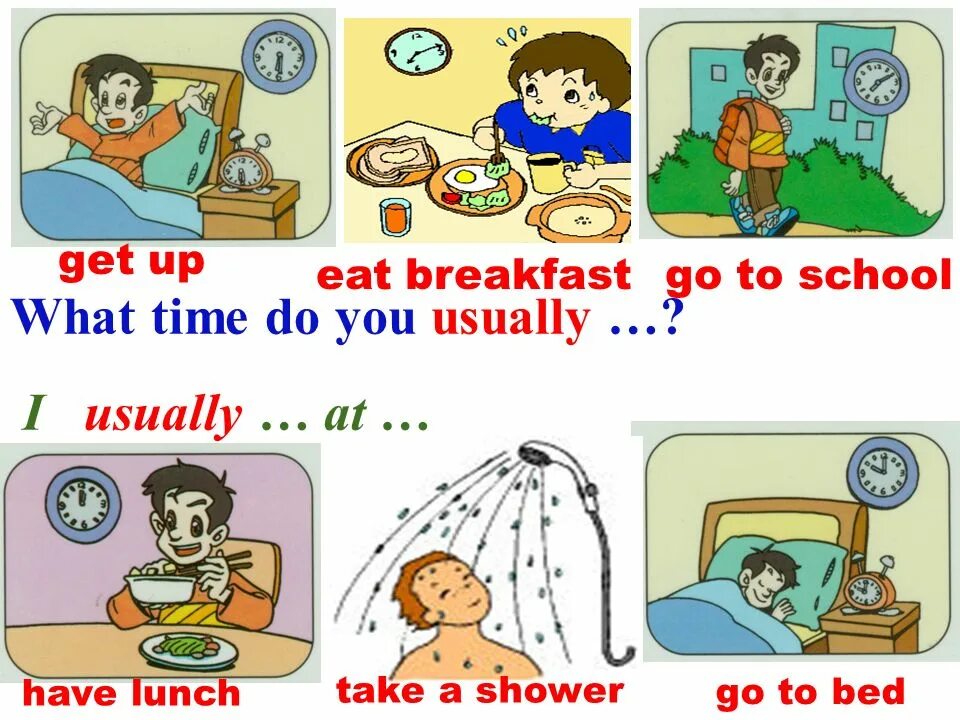 get up

eat breakfast

go to school

What time do you usually …?

I usually … at …

have lunch

take a shower

go to bed